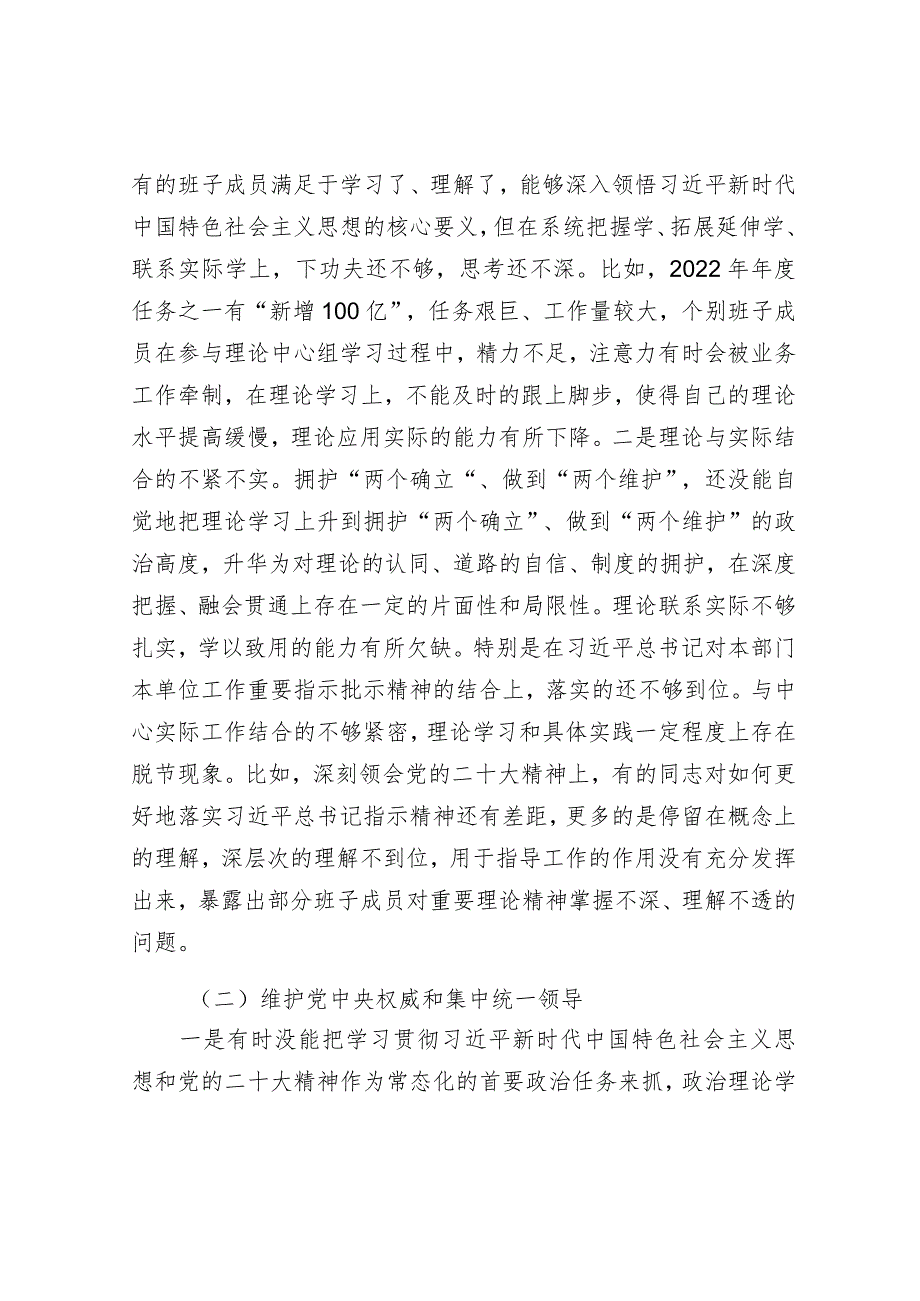 有的班子成员满足于学习了、理解了，能够深入领悟习近平新时代中国特色社会主义思想的核心要义，但在系统把握学、拓展延伸学、联系实际学上，下功夫还不够，思考还不深。比如，2022年年度任务之一有“新增100亿”，任务艰巨、工作量较大，个别班子成员在参与理论中心组学习过程中，精力不足，注意力有时会被业务工作牵制，在理论学习上，不能及时的跟上脚步，使得自己的理论水平提高缓慢，理论应用实际的能力有所下降。二是理论与实际结合的不紧不实。拥护“两个确立“、做到“两个维护”，还没能自觉地把理论学习上升到拥护“两个确立”、做到“两个维护”的政治高度，升华为对理论的认同、道路的自信、制度的拥护，在深度把握、融会贯通上存在一定的片面性和局限性。理论联系实际不够扎实，学以致用的能力有所欠缺。特别是在习近平总书记对本部门本单位工作重要指示批示精神的结合上，落实的还不够到位。与中心实际工作结合的不够紧密，理论学习和具体实践一定程度上存在脱节现象。比如，深刻领会党的二十大精神上，有的同志对如何更好地落实习近平总书记指示精神还有差距，更多的是停留在概念上的理解，深层次的理解不到位，用于指导工作的作用没有充分发挥出来，暴露出部分班子成员对重要理论精神掌握不深、理解不透的问题。

（二）维护党中央权威和集中统一领导

一是有时没能把学习贯彻习近平新时代中国特色社会主义思想和党的二十大精神作为常态化的首要政治任务来抓，政治理论学